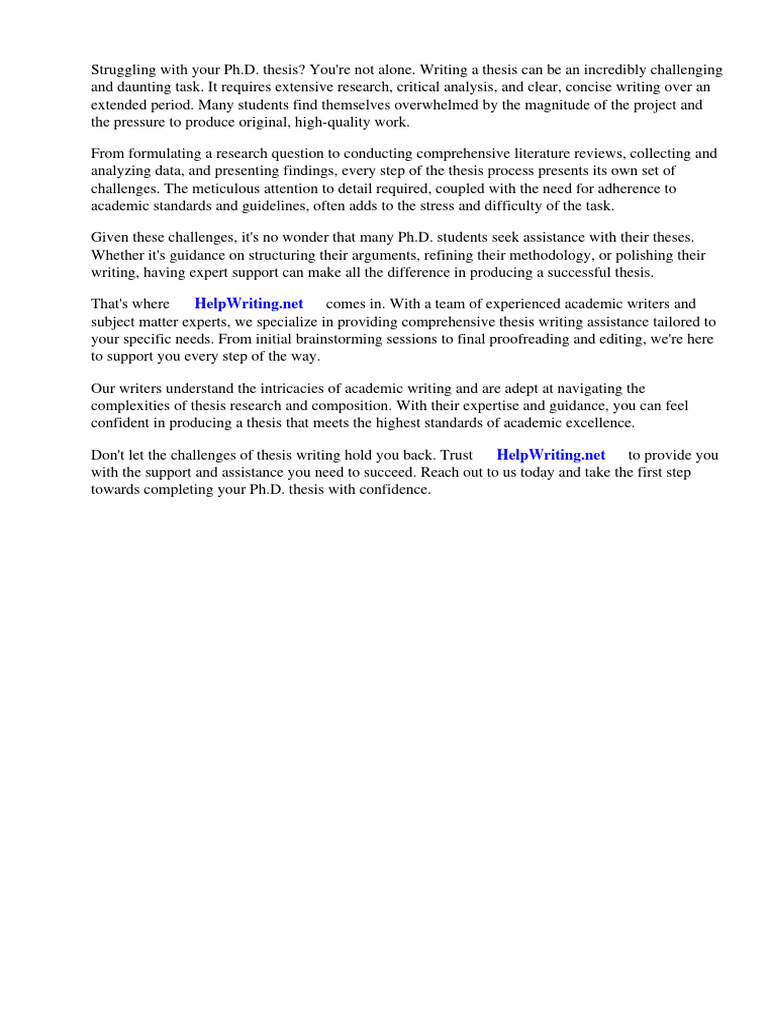 Struggling with your Ph.D. thesis? You're not alone. Writing a thesis can be an incredibly challenging and daunting task. It requires extensive research, critical analysis, and clear, concise writing over an extended period. Many students find themselves overwhelmed by the magnitude of the project and the pressure to produce original, high-quality work.

From formulating a research question to conducting comprehensive literature reviews, collecting and analyzing data, and presenting findings, every step of the thesis process presents its own set of challenges. The meticulous attention to detail required, coupled with the need for adherence to academic standards and guidelines, often adds to the stress and difficulty of the task.

Given these challenges, it's no wonder that many Ph.D. students seek assistance with their theses. Whether it's guidance on structuring their arguments, refining their methodology, or polishing their writing, having expert support can make all the difference in producing a successful thesis.

That's where HelpWriting.net comes in. With a team of experienced academic writers and subject matter experts, we specialize in providing comprehensive thesis writing assistance tailored to your specific needs. From initial brainstorming sessions to final proofreading and editing, we're here to support you every step of the way.

Our writers understand the intricacies of academic writing and are adept at navigating the complexities of thesis research and composition. With their expertise and guidance, you can feel confident in producing a thesis that meets the highest standards of academic excellence.

Don't let the challenges of thesis writing hold you back. Trust HelpWriting.net to provide you with the support and assistance you need to succeed. Reach out to us today and take the first step towards completing your Ph.D. thesis with confidence.